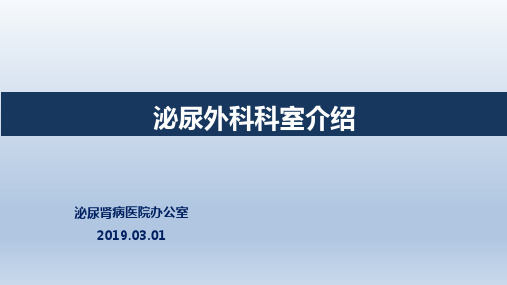 泌尿外科科室介绍

泌尿肾病医院办公室

2019.03.01